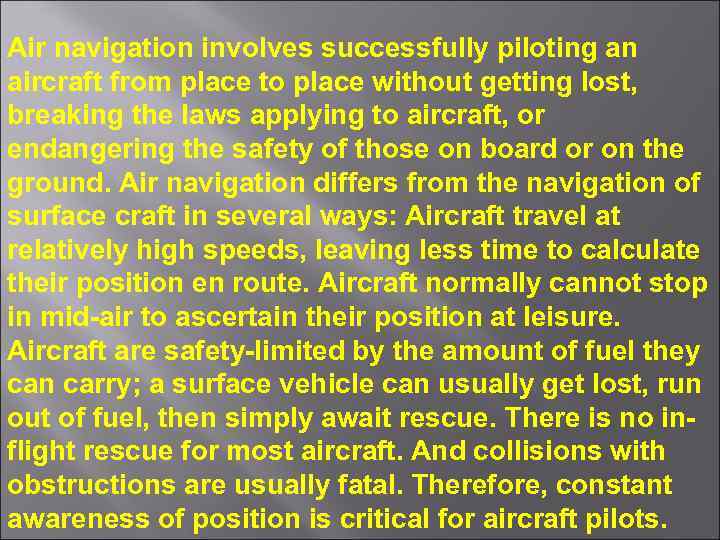 Air navigation involves successfully piloting an aircraft from place to place without getting lost, breaking the laws applying to aircraft, or endangering the safety of those on board or on the ground. Air navigation differs from the navigation of surface craft in several ways: Aircraft travel at relatively high speeds, leaving less time to calculate their position en route. Aircraft normally cannot stop in mid-air to ascertain their position at leisure. Aircraft are safety-limited by the amount of fuel they can carry; a surface vehicle can usually get lost, run out of fuel, then simply await rescue. There is no in-flight rescue for most aircraft. And collisions with obstructions are usually fatal. Therefore, constant awareness of position is critical for aircraft pilots.